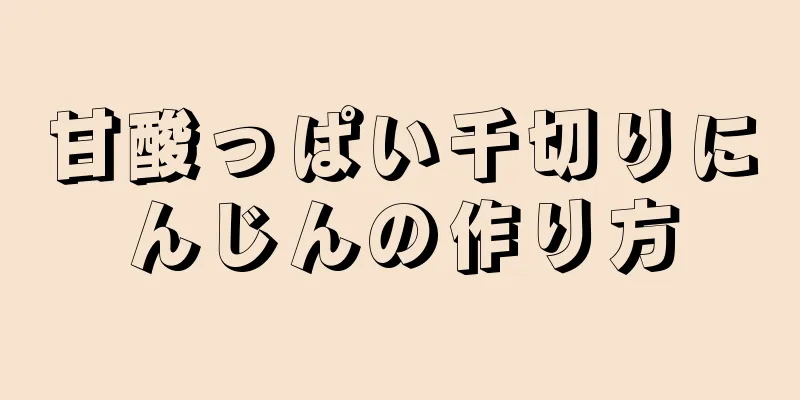 甘酸っぱい千切りにんじんの作り方